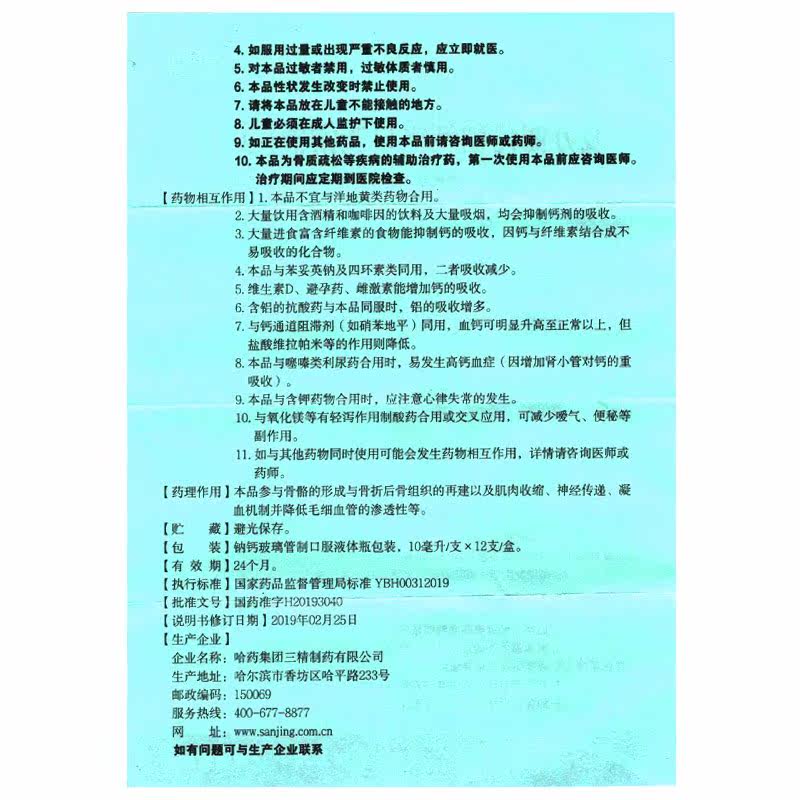 4. 如服用过量或出现严重不良反应，应立即就医。
5. 对本品过敏者禁用，过敏体质者慎用。
6. 本品性状发生改变时禁止使用。
7. 请将本品放在儿童不能接触的地方。
8. 儿童必须在成人监护下使用。
9. 如正在使用其他药品，使用本品前请咨询医师或药师。
10. 本品为骨质疏松等疾病的辅助治疗药，第一次使用本品前应咨询医师。治疗期间应定期到医院检查。

【药物相互作用】1. 本品不宜与洋地黄类药物合用。
2. 大量饮用含酒精和咖啡因的饮料及大量吸烟，均会抑制钙剂的吸收。
3. 大量进食富含纤维素的食物能抑制钙的吸收，因钙与纤维素结合成不易吸收的化合物。
4. 本品与苯妥英钠及四环素类同用，二者吸收减少。
5. 维生素D、避孕药、雌激素能增加钙的吸收。
6. 含铝的抗酸药与本品同服时，铝的吸收增多。
7. 与钙通道阻滞剂（如硝苯地平）同用，血钙可明显升高至正常以上，但盐酸维拉帕米等的作用则降低。
8. 本品与噻嗪类利尿药合用时，易发生高钙血症（因增加肾小管对钙的重吸收）。
9. 本品与含钾药物合用时，应注意心律失常的发生。
10. 与氧化镁等有轻泻作用制酸药合用或交叉应用，可减少嗳气、便秘等副作用。
11. 如与其他药物同时使用可能会发生药物相互作用，详情请咨询医师或药师。

【药理作用】本品参与骨骼的形成与骨折后骨组织的再建以及肌肉收缩、神经传递、凝血机制并降低毛细血管的渗透性等。
【贮　　藏】避光保存。
【包　　装】钠钙玻璃管制口服液体瓶包装，10毫升/支×12支/盒。
【有 效 期】24个月。
【执行标准】国家药品监督管理局标准 YBH00312019
【批准文号】国药准字H20193040
【说明书修订日期】2019年02月25日
【生产企业】
企业名称：哈药集团三精制药有限公司
生产地址：哈尔滨市香坊区哈平路233号
邮政编码：150069
服务热线：400-677-8877
网　　址：www.sanjing.com.cn
如有问题可与生产企业联系